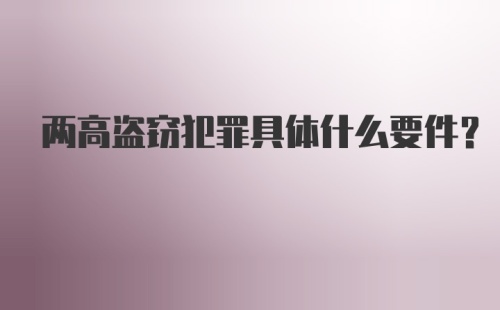 两高盗窃犯罪具体什么要件？